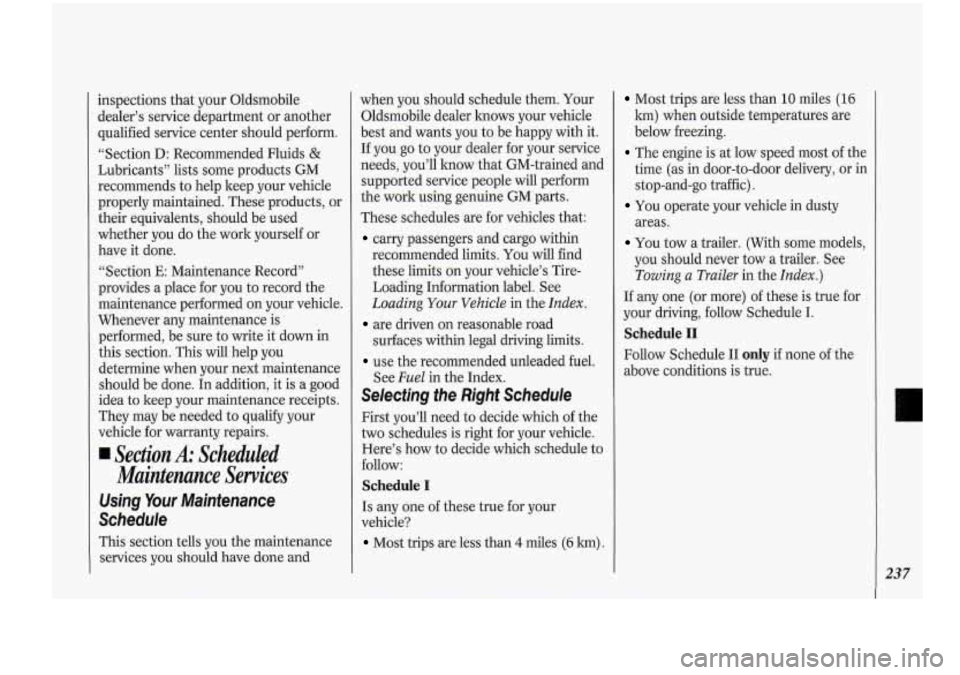 inspections that your Oldsmobile dealer's service department or another qualified service center should perform.

"Section D: Recommended Fluids & Lubricants" lists some products GM recommends to help keep your vehicle properly maintained. These products, or their equivalents, should be used whether you do the work yourself or have it done.

"Section E: Maintenance Record" provides a place for you to record the maintenance performed on your vehicle. Whenever any maintenance is performed, be sure to write it down in this section. This will help you determine when your next maintenance should be done. In addition, it is a good idea to keep your maintenance receipts. They may be needed to qualify your vehicle for warranty repairs.

■ Section A: Scheduled Maintenance Services

Using Your Maintenance Schedule

This section tells you the maintenance services you should have done and when you should schedule them. Your Oldsmobile dealer knows your vehicle best and wants you to be happy with it. If you go to your dealer for your service needs, you'll know that GM-trained and supported service people will perform the work using genuine GM parts.

These schedules are for vehicles that:

• carry passengers and cargo within recommended limits. You will find these limits on your vehicle's Tire-Loading Information label. See Loading Your Vehicle in the Index.

• are driven on reasonable road surfaces within legal driving limits.

• use the recommended unleaded fuel. See Fuel in the Index.

Selecting the Right Schedule

First you'll need to decide which of the two schedules is right for your vehicle. Here's how to decide which schedule to follow:

Schedule I

Is any one of these true for your vehicle?

• Most trips are less than 4 miles (6 km).

• Most trips are less than 10 miles (16 km) when outside temperatures are below freezing.

• The engine is at low speed most of the time (as in door-to-door delivery, or in stop-and-go traffic).

• You operate your vehicle in dusty areas.

• You tow a trailer. (With some models, you should never tow a trailer. See Towing a Trailer in the Index.)

If any one (or more) of these is true for your driving, follow Schedule I.

Schedule II

Follow Schedule II only if none of the above conditions is true.

237

carmanualsonline.info